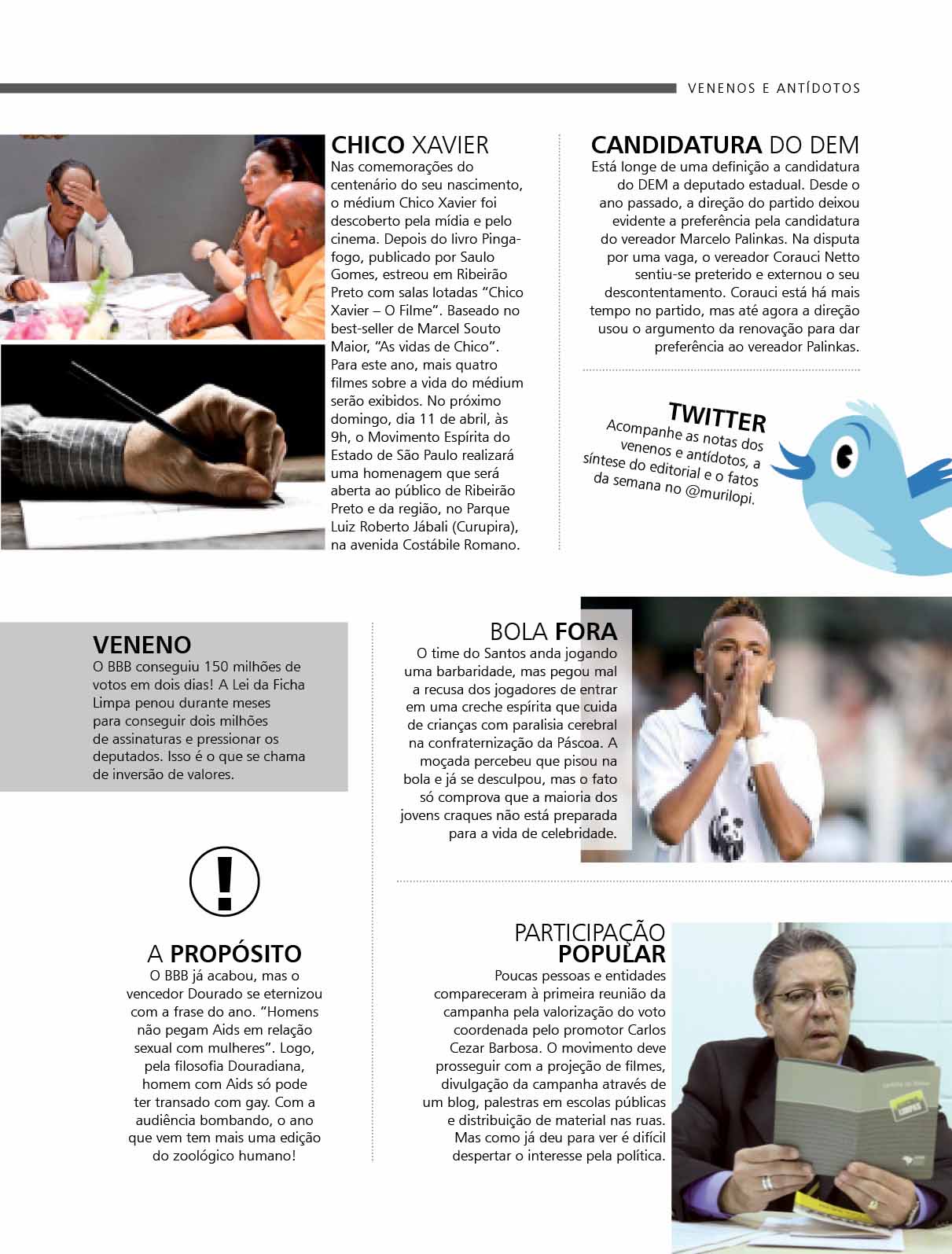 VENENOS E ANTÍDOTOS

CHICO XAVIER
Nas comemorações do centenário do seu nascimento, o médium Chico Xavier foi descoberto pela mídia e pelo cinema. Depois do livro Pinga-fogo, publicado por Saulo Gomes, estreou em Ribeirão Preto com salas lotadas "Chico Xavier – O Filme". Baseado no best-seller de Marcel Souto Maior, "As vidas de Chico". Para este ano, mais quatro filmes sobre a vida do médium serão exibidos. No próximo domingo, dia 11 de abril, às 9h, o Movimento Espírita do Estado de São Paulo realizará uma homenagem que será aberta ao público de Ribeirão Preto e da região, no Parque Luiz Roberto Jábali (Curupira), na avenida Costábile Romano.

CANDIDATURA DO DEM
Está longe de uma definição a candidatura do DEM a deputado estadual. Desde o ano passado, a direção do partido deixou evidente a preferência pela candidatura do vereador Marcelo Palinkas. Na disputa por uma vaga, o vereador Corauci Netto sentiu-se preterido e externou o seu descontentamento. Corauci está há mais tempo no partido, mas até agora a direção usou o argumento da renovação para dar preferência ao vereador Palinkas.

TWITTER
Acompanhe as notas dos venenos e antídotos, a síntese do editorial e o fatos da semana no @murilopi.

VENENO
O BBB conseguiu 150 milhões de votos em dois dias! A Lei da Ficha Limpa penou durante meses para conseguir dois milhões de assinaturas e pressionar os deputados. Isso é o que se chama de inversão de valores.

BOLA FORA
O time do Santos anda jogando uma barbaridade, mas pegou mal a recusa dos jogadores de entrar em uma creche espírita que cuida de crianças com paralisia cerebral na confraternização da Páscoa. A moçada percebeu que pisou na bola e já se desculpou, mas o fato só comprova que a maioria dos jovens craques não está preparada para a vida de celebridade.

!

A PROPÓSITO
O BBB já acabou, mas o vencedor Dourado se eternizou com a frase do ano. "Homens não pegam Aids em relação sexual com mulheres". Logo, pela filosofia Douradiana, homem com Aids só pode ter transado com gay. Com a audiência bombando, o ano que vem tem mais uma edição do zoológico humano!

PARTICIPAÇÃO POPULAR
Poucas pessoas e entidades compareceram à primeira reunião da campanha pela valorização do voto coordenada pelo promotor Carlos Cezar Barbosa. O movimento deve prosseguir com a projeção de filmes, divulgação da campanha através de um blog, palestras em escolas públicas e distribuição de material nas ruas. Mas como já deu para ver é difícil despertar o interesse pela política.